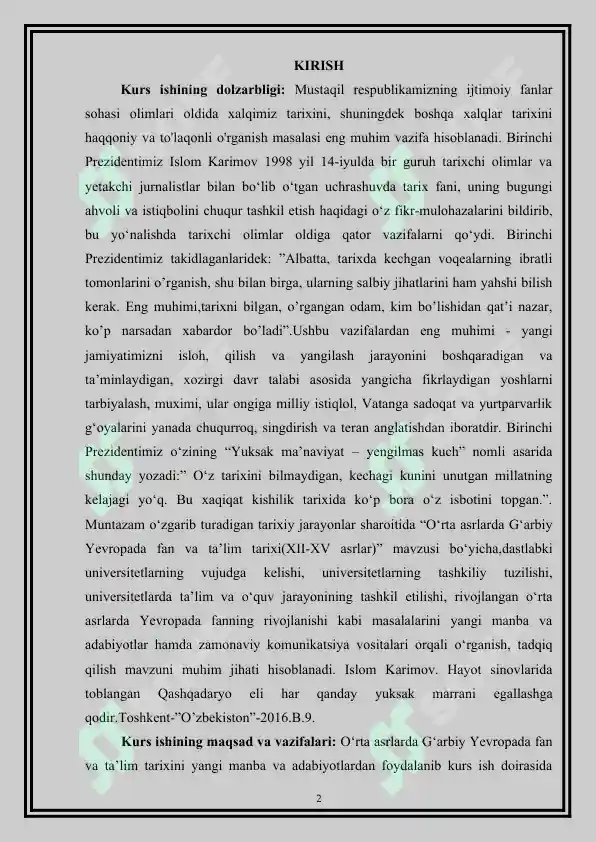 KIRISH

**Kurs ishining dolzarbligi:** Mustaqil respublikamizning ijtimoiy fanlar sohasi olimlari oldida xalqimiz tarixini, shuningdek boshqa xalqlar tarixini haqqoniy va to'laqonli o'rganish masalasi eng muhim vazifa hisoblanadi. Birinchi Prezidentimiz Islom Karimov 1998 yil 14-iyulda bir guruh tarixchi olimlar va yetakchi jurnalistlar bilan bo‘lib o‘tgan uchrashuvda tarix fani, uning bugungi ahvoli va istiqbolini chuqur tashkil etish haqidagi o‘z fikr-mulohazalarini bildirib, bu yo‘nalishda tarixchi olimlar oldiga qator vazifalarni qo‘ydi. Birinchi Prezidentimiz takidlaganlaridek: ”Albatta, tarixda kechgan voqealarning ibratli tomonlarini o’rganish, shu bilan birga, ularning salbiy jihatlarini ham yahshi bilish kerak. Eng muhimi,tarixni bilgan, o’rgangan odam, kim bo’lishidan qat’i nazar, ko’p narsadan xabardor bo’ladi”.Ushbu vazifalardan eng muhimi - yangi jamiyatimizni isloh, qilish va yangilash jarayonini boshqaradigan va ta’minlaydigan, xozirgi davr talabi asosida yangicha fikrlaydigan yoshlarni tarbiyalash, muximi, ular ongiga milliy istiqlol, Vatanga sadoqat va yurtparvarlik g‘oyalarini yanada chuqurroq, singdirish va teran anglatishdan iboratdir. Birinchi Prezidentimiz o‘zining “Yuksak ma’naviyat – yengilmas kuch” nomli asarida shunday yozadi:” O‘z tarixini bilmaydigan, kechagi kunini unutgan millatning kelajagi yo‘q. Bu xaqiqat kishilik tarixida ko‘p bora o‘z isbotini topgan.”. Muntazam o‘zgarib turadigan tarixiy jarayonlar sharoitida “O‘rta asrlarda G‘arbiy Yevropada fan va ta’lim tarixi(XII-XV asrlar)” mavzusi bo‘yicha,dastlabki universitetlarning vujudga kelishi, universitetlarning tashkiliy tuzilishi, universitetlarda ta’lim va o‘quv jarayonining tashkil etilishi, rivojlangan o‘rta asrlarda Yevropada fanning rivojlanishi kabi masalalarini yangi manba va adabiyotlar hamda zamonaviy komunikatsiya vositalari orqali o‘rganish, tadqiq qilish mavzuni muhim jihati hisoblanadi. Islom Karimov. Hayot sinovlarida toblangan Qashqadaryo eli har qanday yuksak marrani egallashga qodir.Toshkent-”O’zbekiston”-2016.B.9.

**Kurs ishining maqsad va vazifalari:** O‘rta asrlarda G‘arbiy Yevropada fan va ta’lim tarixini yangi manba va adabiyotlardan foydalanib kurs ish doirasida

2